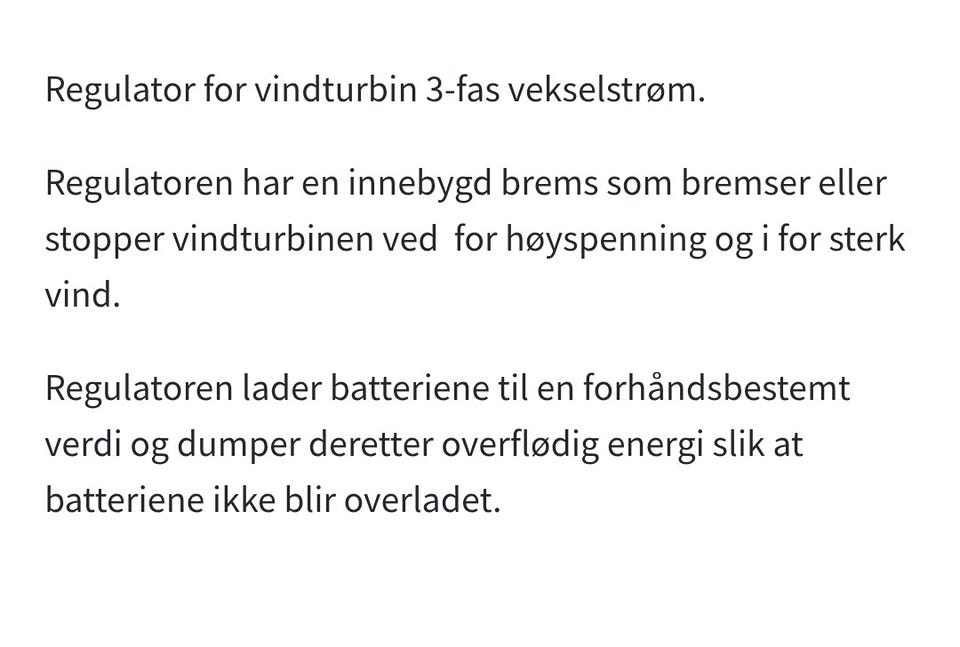 Regulator for vindturbin 3-fas vekselstrøm.

Regulatoren har en innebygd brems som bremser eller stopper vindturbinen ved  for høyspenning og i for sterk vind.

Regulatoren lader batteriene til en forhåndsbestemt verdi og dumper deretter overflødig energi slik at batteriene ikke blir overladet.